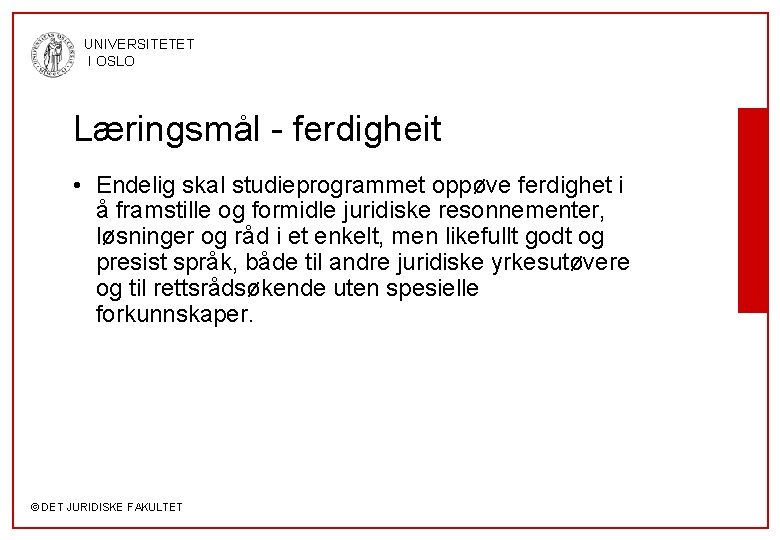 UNIVERSITETET
I OSLO

Læringsmål - ferdigheit

• Endelig skal studieprogrammet oppøve ferdighet i å framstille og formidle juridiske resonnementer, løsninger og råd i et enkelt, men likefullt godt og presist språk, både til andre juridiske yrkesutøvere og til rettsrådsøkende uten spesielle forkunnskaper.

© DET JURIDISKE FAKULTET